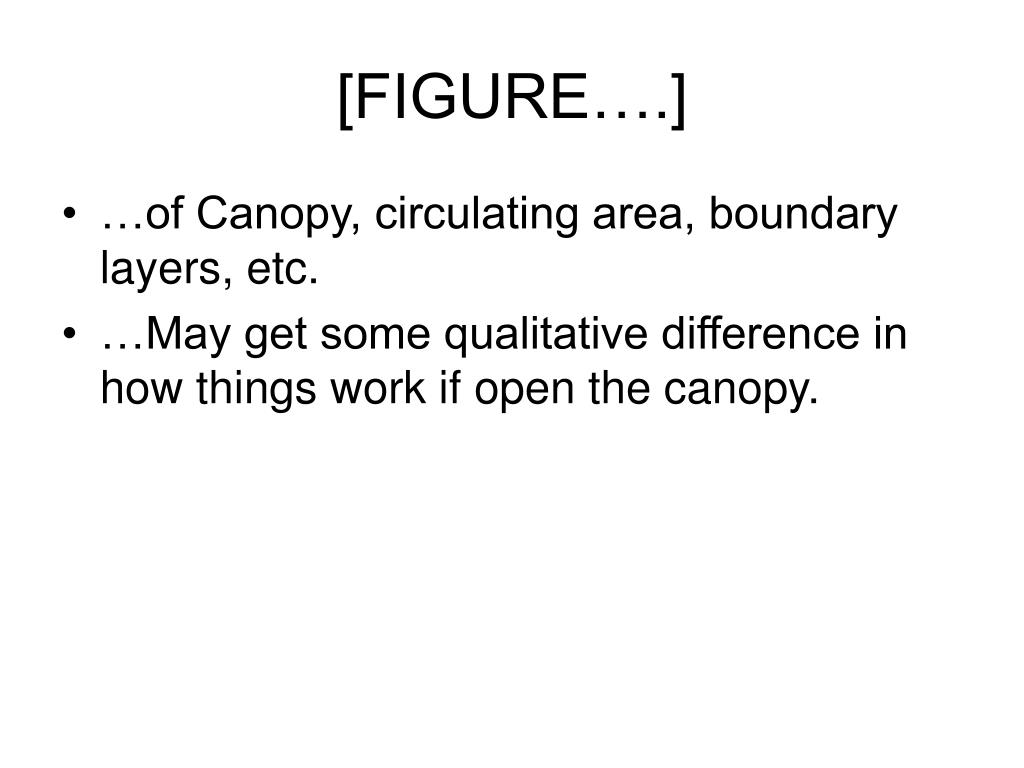 [FIGURE….]

• …of Canopy, circulating area, boundary layers, etc.
• …May get some qualitative difference in how things work if open the canopy.